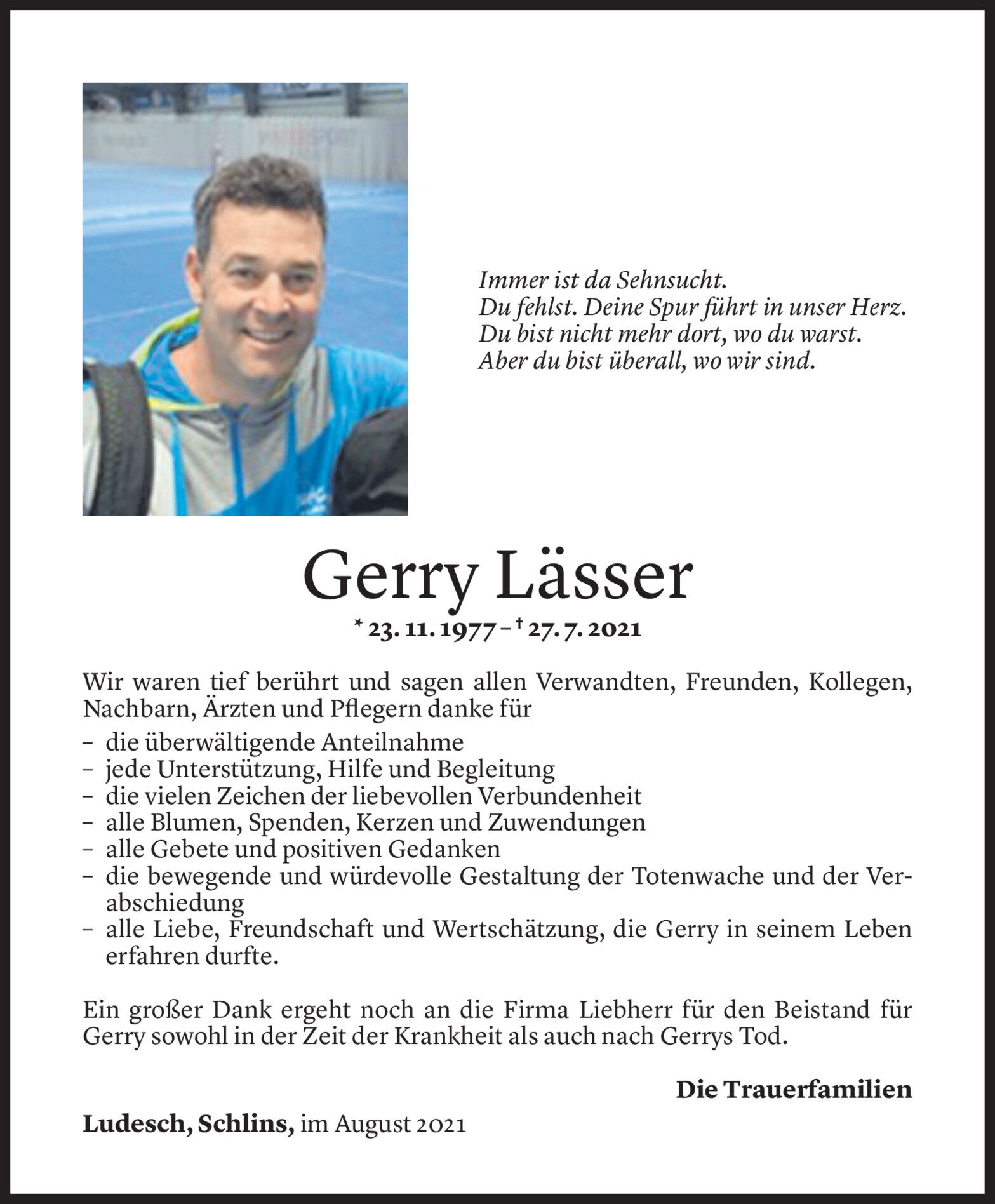 Immer ist da Sehnsucht.
Du fehlst. Deine Spur führt in unser Herz.
Du bist nicht mehr dort, wo du warst.
Aber du bist überall, wo wir sind.

Gerry Lässer

* 23. 11. 1977 – † 27. 7. 2021

Wir waren tief berührt und sagen allen Verwandten, Freunden, Kollegen, Nachbarn, Ärzten und Pflegern danke für

– die überwältigende Anteilnahme
– jede Unterstützung, Hilfe und Begleitung
– die vielen Zeichen der liebevollen Verbundenheit
– alle Blumen, Spenden, Kerzen und Zuwendungen
– alle Gebete und positiven Gedanken
– die bewegende und würdevolle Gestaltung der Totenwache und der Verabschiedung
– alle Liebe, Freundschaft und Wertschätzung, die Gerry in seinem Leben erfahren durfte.

Ein großer Dank ergeht noch an die Firma Liebherr für den Beistand für Gerry sowohl in der Zeit der Krankheit als auch nach Gerrys Tod.

Die Trauerfamilien

Ludesch, Schlins, im August 2021